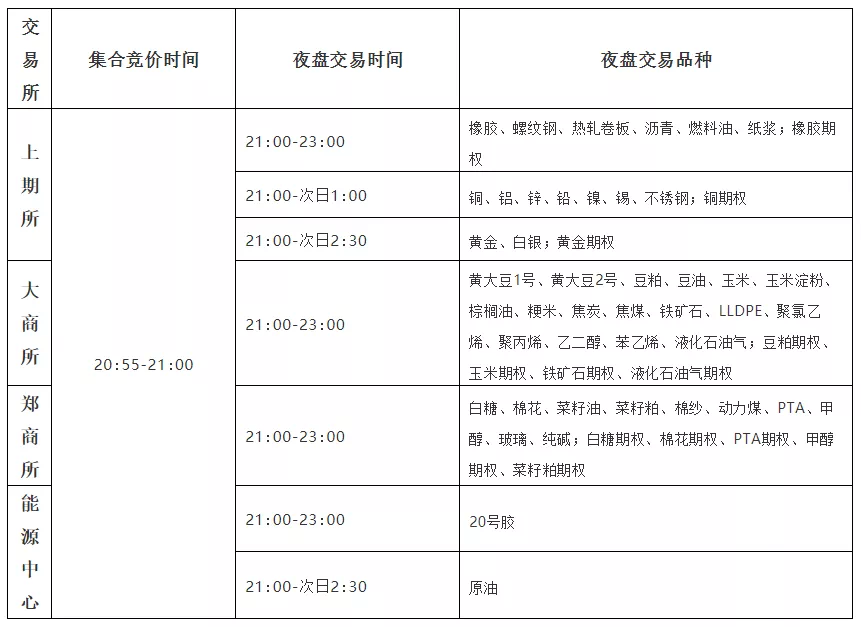 | 交易所 | 集合竞价时间 | 夜盘交易时间 | 夜盘交易品种 |
|---|---|---|---|
| 上期所 | 20:55-21:00 | 21:00-23:00 | 橡胶、螺纹钢、热轧卷板、沥青、燃料油、纸浆；橡胶期权 |
| | | 21:00-次日1:00 | 铜、铝、锌、铅、镍、锡、不锈钢；铜期权 |
| | | 21:00-次日2:30 | 黄金、白银；黄金期权 |
| 大商所 | | 21:00-23:00 | 黄大豆1号、黄大豆2号、豆粕、豆油、玉米、玉米淀粉、棕榈油、粳米、焦炭、焦煤、铁矿石、LLDPE、聚氯乙烯、聚丙烯、乙二醇、苯乙烯、液化石油气；豆粕期权、玉米期权、铁矿石期权、液化石油气期权 |
| 郑商所 | | 21:00-23:00 | 白糖、棉花、菜籽油、菜籽粕、棉纱、动力煤、PTA、甲醇、玻璃、纯碱；白糖期权、棉花期权、PTA期权、甲醇期权、菜籽粕期权 |
| 能源中心 | | 21:00-23:00 | 20号胶 |
| | | 21:00-次日2:30 | 原油 |